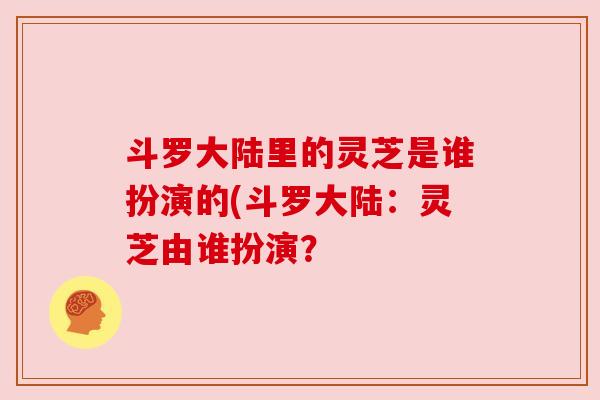 斗罗大陆里的灵芝是谁扮演的(斗罗大陆：灵芝由谁扮演?